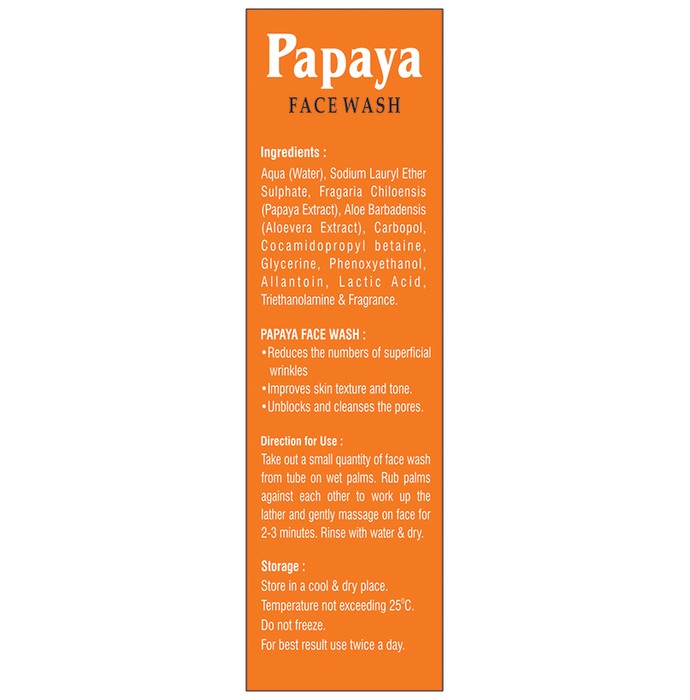 Papaya
FACE WASH

Ingredients :
Aqua (Water), Sodium Lauryl Ether Sulphate, Fragaria Chiloensis (Papaya Extract), Aloe Barbadensis (Aloevera Extract), Carbopol, Cocamidopropyl betaine, Glycerine, Phenoxyethanol, Allantoin, Lactic Acid, Triethanolamine & Fragrance.

PAPAYA FACE WASH :
•Reduces the numbers of superficial wrinkles
•Improves skin texture and tone.
•Unblocks and cleanses the pores.

Direction for Use :
Take out a small quantity of face wash from tube on wet palms. Rub palms against each other to work up the lather and gently massage on face for 2-3 minutes. Rinse with water & dry.

Storage :
Store in a cool & dry place.
Temperature not exceeding 25°C.
Do not freeze.
For best result use twice a day.